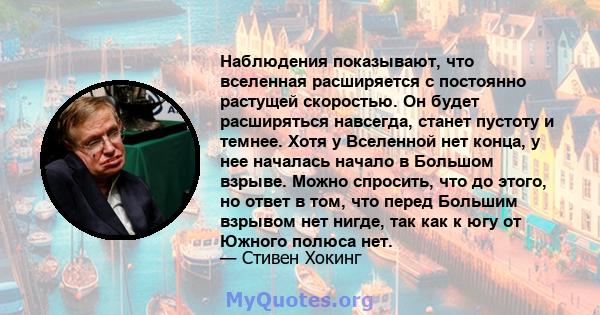 Наблюдения показывают, что вселенная расширяется с постоянно растущей скоростью. Он будет расширяться навсегда, станет пустоту и темнее. Хотя у Вселенной нет конца, у нее началась начало в Большом взрыве. Можно спросить, что до этого, но ответ в том, что перед Большим взрывом нет нигде, так как к югу от Южного полюса нет.
— Стивен Хокинг

MyQuotes.org